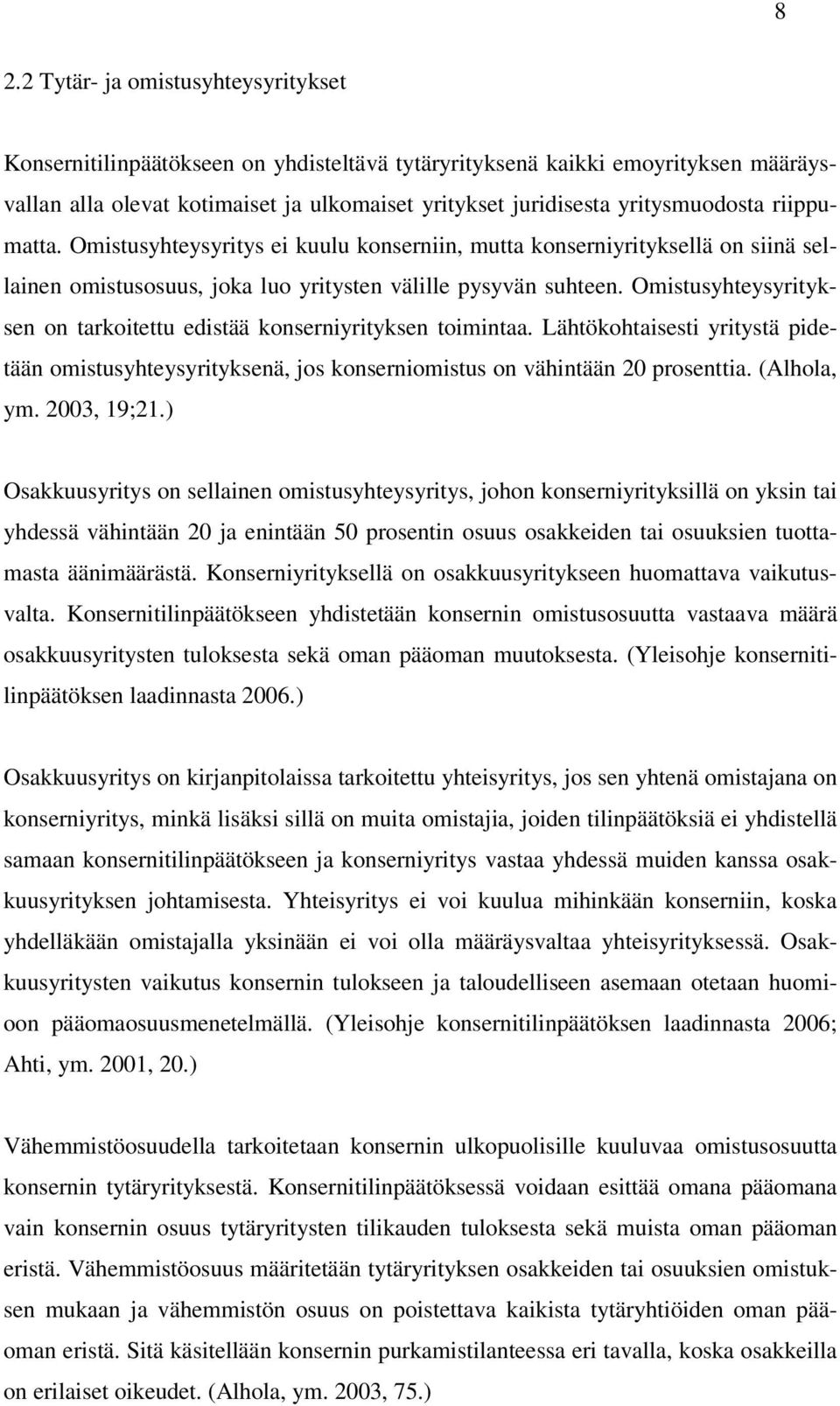 8

2.2 Tytär- ja omistusyhteysyritykset

Konsernitilinpäätökseen on yhdisteltävä tytäryrityksenä kaikki emoyrityksen määräysvallan alla olevat kotimaiset ja ulkomaiset yritykset juridisesta yritysmuodosta riippumatta. Omistusyhteysyritys ei kuulu konserniin, mutta konserniyrityksellä on siinä sellainen omistusosuus, joka luo yritysten välille pysyvän suhteen. Omistusyhteysyrityksen on tarkoitettu edistää konserniyrityksen toimintaa. Lähtökohtaisesti yritystä pidetään omistusyhteysyrityksenä, jos konserniomistus on vähintään 20 prosenttia. (Alhola, ym. 2003, 19;21.)

Osakkuusyritys on sellainen omistusyhteysyritys, johon konserniyrityksillä on yksin tai yhdessä vähintään 20 ja enintään 50 prosentin osuus osakkeiden tai osuuksien tuottamasta äänimäärästä. Konserniyrityksellä on osakkuusyritykseen huomattava vaikutusvalta. Konsernitilinpäätökseen yhdistetään konsernin omistusosuutta vastaava määrä osakkuusyritysten tuloksesta sekä oman pääoman muutoksesta. (Yleisohje konsernitilinpäätöksen laadinnasta 2006.)

Osakkuusyritys on kirjanpitolaissa tarkoitettu yhteisyritys, jos sen yhtenä omistajana on konserniyritys, minkä lisäksi sillä on muita omistajia, joiden tilinpäätöksiä ei yhdistellä samaan konsernitilinpäätökseen ja konserniyritys vastaa yhdessä muiden kanssa osakkuusyrityksen johtamisesta. Yhteisyritys ei voi kuulua mihinkään konserniin, koska yhdelläkään omistajalla yksinään ei voi olla määräysvaltaa yhteisyrityksessä. Osakkuusyritysten vaikutus konsernin tulokseen ja taloudelliseen asemaan otetaan huomioon pääomaosuusmenetelmällä. (Yleisohje konsernitilinpäätöksen laadinnasta 2006; Ahti, ym. 2001, 20.)

Vähemmistöosuudella tarkoitetaan konsernin ulkopuolisille kuuluvaa omistusosuutta konsernin tytäryrityksestä. Konsernitilinpäätöksessä voidaan esittää omana pääomana vain konsernin osuus tytäryritysten tilikauden tuloksesta sekä muista oman pääoman eristä. Vähemmistöosuus määritetään tytäryrityksen osakkeiden tai osuuksien omistuksen mukaan ja vähemmistön osuus on poistettava kaikista tytäryhtiöiden oman pääoman eristä. Sitä käsitellään konsernin purkamistilanteessa eri tavalla, koska osakkeilla on erilaiset oikeudet. (Alhola, ym. 2003, 75.)